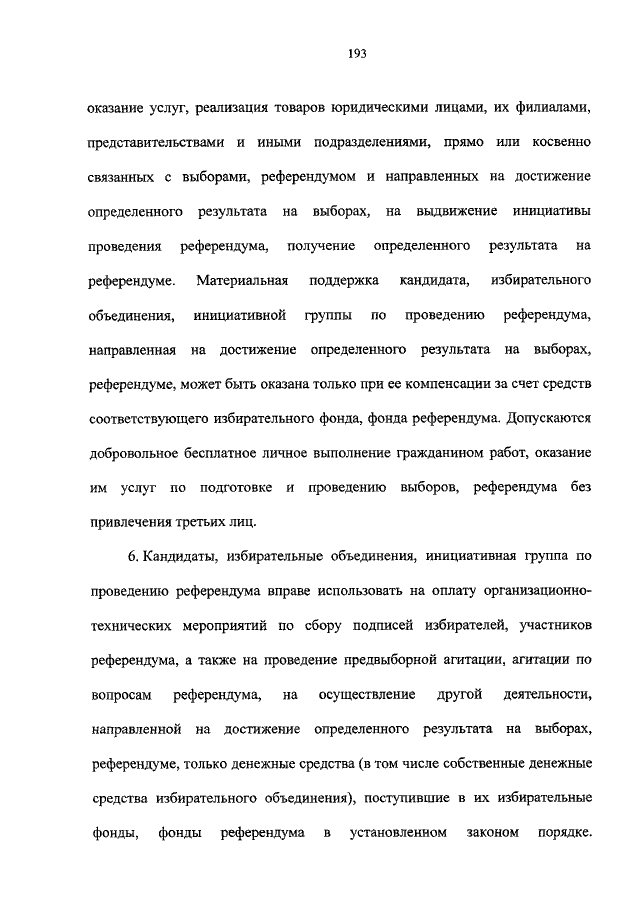 193

оказание услуг, реализация товаров юридическими лицами, их филиалами, представительствами и иными подразделениями, прямо или косвенно связанных с выборами, референдумом и направленных на достижение определенного результата на выборах, на выдвижение инициативы проведения референдума, получение определенного результата на референдуме. Материальная поддержка кандидата, избирательного объединения, инициативной группы по проведению референдума, направленная на достижение определенного результата на выборах, референдуме, может быть оказана только при ее компенсации за счет средств соответствующего избирательного фонда, фонда референдума. Допускаются добровольное бесплатное личное выполнение гражданином работ, оказание им услуг по подготовке и проведению выборов, референдума без привлечения третьих лиц.

6. Кандидаты, избирательные объединения, инициативная группа по проведению референдума вправе использовать на оплату организационно-технических мероприятий по сбору подписей избирателей, участников референдума, а также на проведение предвыборной агитации, агитации по вопросам референдума, на осуществление другой деятельности, направленной на достижение определенного результата на выборах, референдуме, только денежные средства (в том числе собственные денежные средства избирательного объединения), поступившие в их избирательные фонды, фонды референдума в установленном законом порядке.